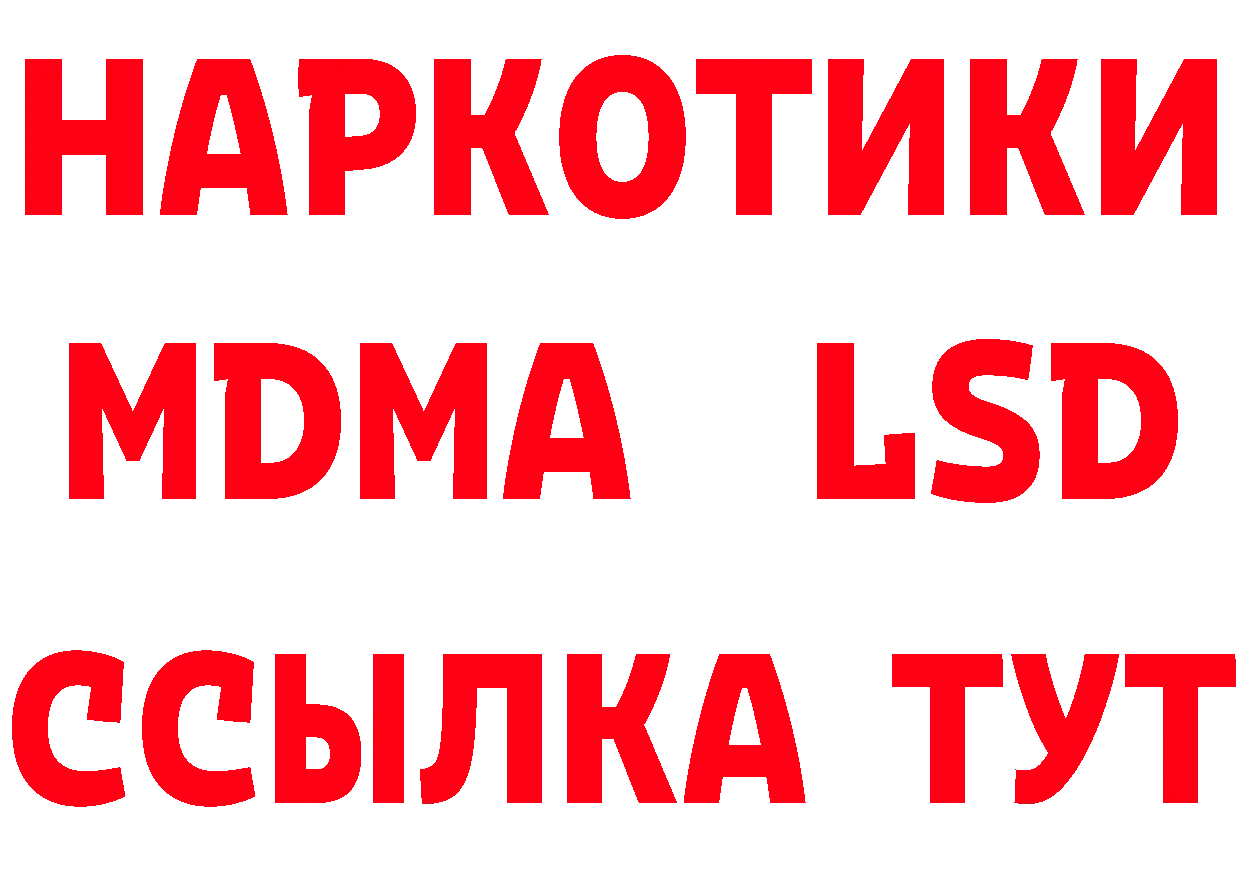 НАРКОТИКИ
MDMA LSD
ССЫЛКА ТУТ